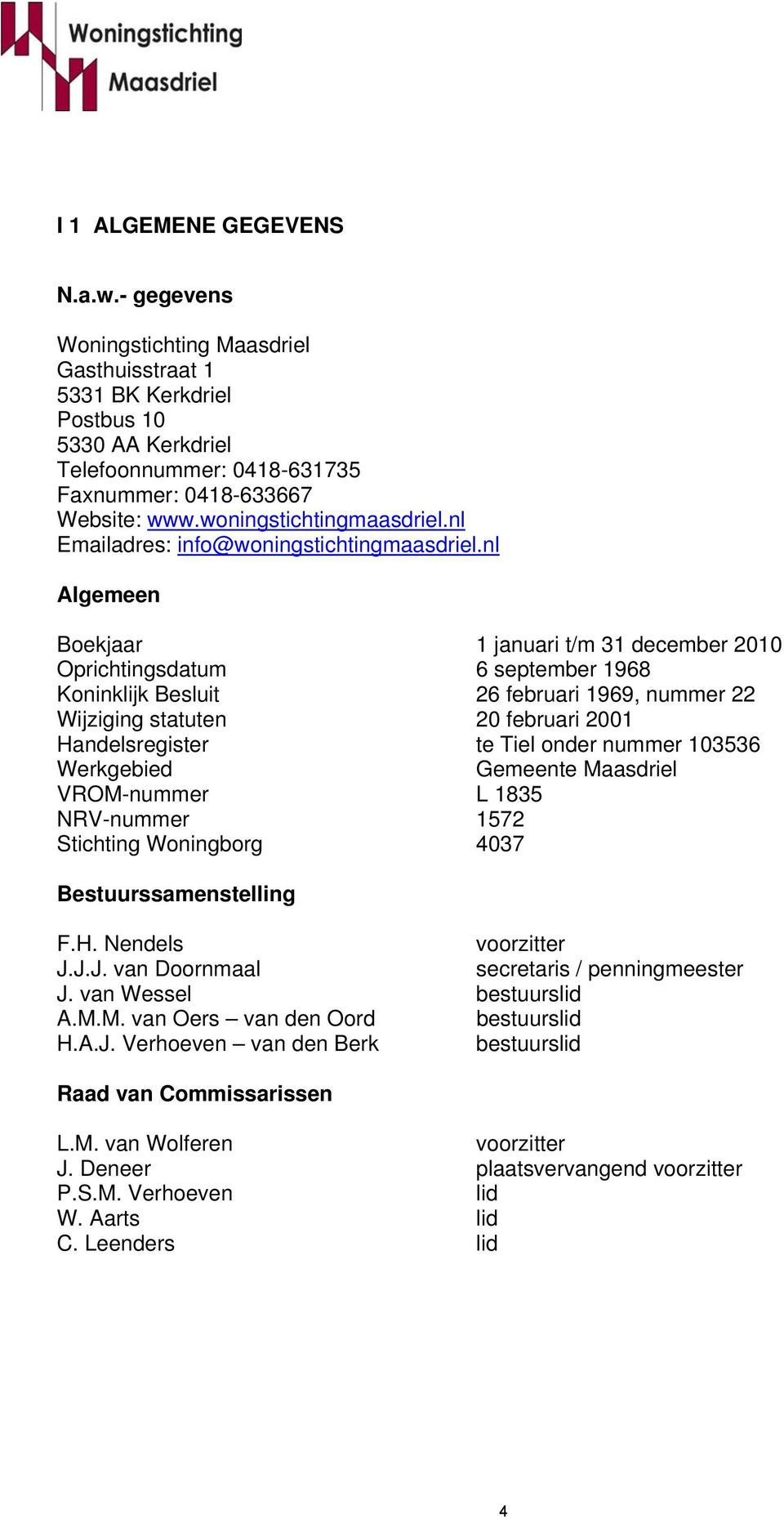 Woningstichting Maasdriel

I 1 ALGEMENE GEGEVENS

N.a.w.- gegevens

Woningstichting Maasdriel
Gasthuisstraat 1
5331 BK Kerkdriel
Postbus 10
5330 AA Kerkdriel
Telefoonnummer: 0418-631735
Faxnummer: 0418-633667
Website: www.woningstichtingmaasdriel.nl
Emailadres: info@woningstichtingmaasdriel.nl

Algemeen

| | |
|---|---|
| Boekjaar | 1 januari t/m 31 december 2010 |
| Oprichtingsdatum | 6 september 1968 |
| Koninklijk Besluit | 26 februari 1969, nummer 22 |
| Wijziging statuten | 20 februari 2001 |
| Handelsregister | te Tiel onder nummer 103536 |
| Werkgebied | Gemeente Maasdriel |
| VROM-nummer | L 1835 |
| NRV-nummer | 1572 |
| Stichting Woningborg | 4037 |

Bestuurssamenstelling

| | |
|---|---|
| F.H. Nendels | voorzitter |
| J.J.J. van Doornmaal | secretaris / penningmeester |
| J. van Wessel | bestuurslid |
| A.M.M. van Oers – van den Oord | bestuurslid |
| H.A.J. Verhoeven – van den Berk | bestuurslid |

Raad van Commissarissen

| | |
|---|---|
| L.M. van Wolferen | voorzitter |
| J. Deneer | plaatsvervangend voorzitter |
| P.S.M. Verhoeven | lid |
| W. Aarts | lid |
| C. Leenders | lid |

4